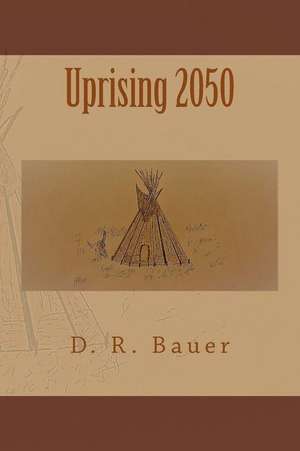 Uprising 2050

D. R. Bauer